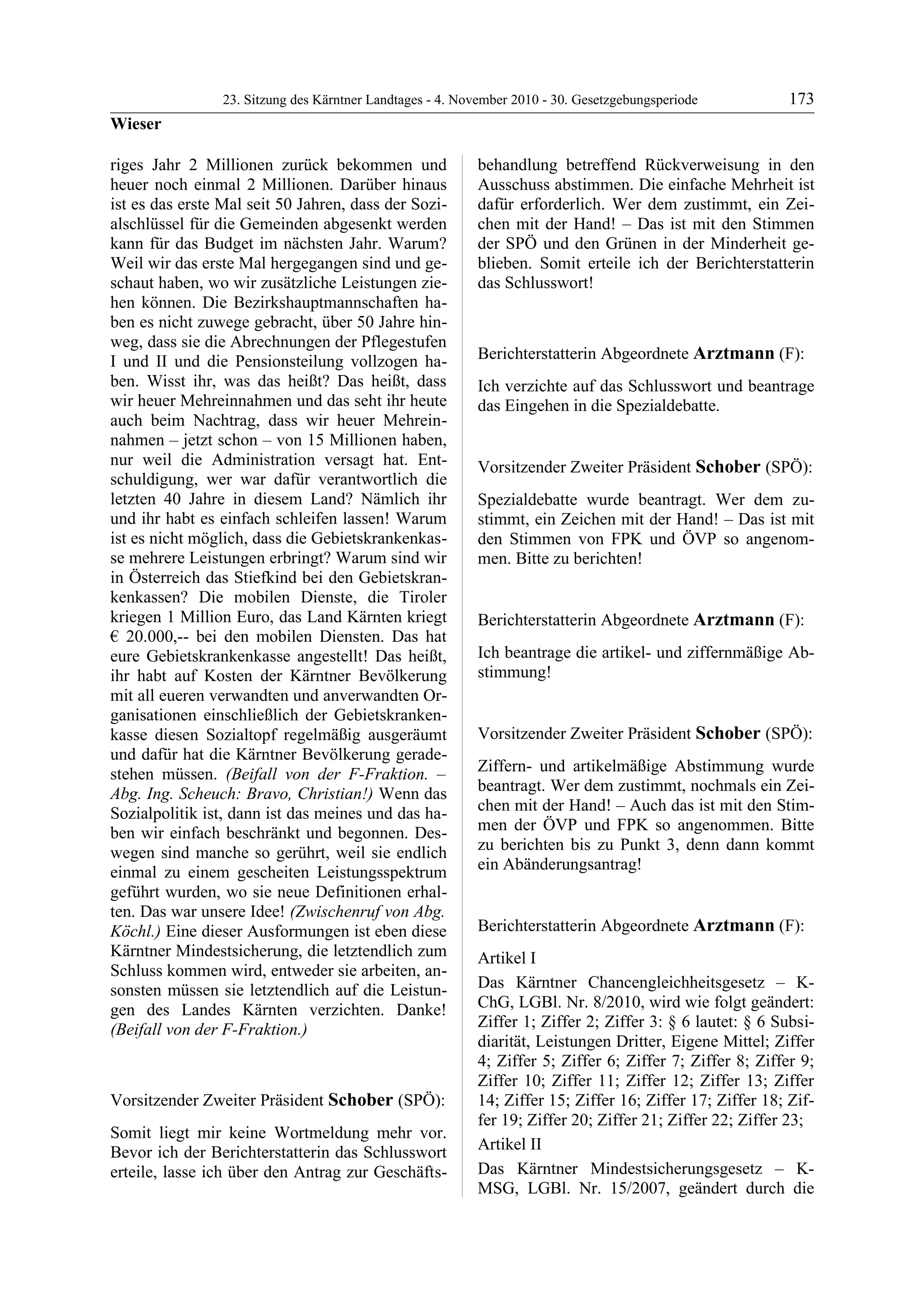 23. Sitzung des Kärntner Landtages - 4. November 2010 - 30. Gesetzgebungsperiode 173

Wieser

riges Jahr 2 Millionen zurück bekommen und heuer noch einmal 2 Millionen. Darüber hinaus ist es das erste Mal seit 50 Jahren, dass der Sozialschlüssel für die Gemeinden abgesenkt werden kann für das Budget im nächsten Jahr. Warum? Weil wir das erste Mal hergegangen sind und geschaut haben, wo wir zusätzliche Leistungen ziehen können. Die Bezirkshauptmannschaften haben es nicht zuwege gebracht, über 50 Jahre hinweg, dass sie die Abrechnungen der Pflegestufen I und II und die Pensionsteilung vollzogen haben. Wisst ihr, was das heißt? Das heißt, dass wir heuer Mehreinnahmen und das seht ihr heute auch beim Nachtrag, dass wir heuer Mehreinnahmen – jetzt schon – von 15 Millionen haben, nur weil die Administration versagt hat. Entschuldigung, wer war dafür verantwortlich die letzten 40 Jahre in diesem Land? Nämlich ihr und ihr habt es einfach schleifen lassen! Warum ist es nicht möglich, dass die Gebietskrankenkasse mehrere Leistungen erbringt? Warum sind wir in Österreich das Stiefkind bei den Gebietskrankenkassen? Die mobilen Dienste, die Tiroler kriegen 1 Million Euro, das Land Kärnten kriegt € 20.000,-- bei den mobilen Diensten. Das hat eure Gebietskrankenkasse angestellt! Das heißt, ihr habt auf Kosten der Kärntner Bevölkerung mit all eueren verwandten und anverwandten Organisationen einschließlich der Gebietskrankenkasse diesen Sozialtopf regelmäßig ausgeräumt und dafür hat die Kärntner Bevölkerung geradestehen müssen. (Beifall von der F-Fraktion. – Abg. Ing. Scheuch: Bravo, Christian!) Wenn das Sozialpolitik ist, dann ist das meines und das haben wir einfach beschränkt und begonnen. Deswegen sind manche so gerührt, weil sie endlich einmal zu einem gescheiten Leistungsspektrum geführt wurden, wo sie neue Definitionen erhalten. Das war unsere Idee! (Zwischenruf von Abg. Köchl.) Eine dieser Ausformungen ist eben diese Kärntner Mindestsicherung, die letztendlich zum Schluss kommen wird, entweder sie arbeiten, ansonsten müssen sie letztendlich auf die Leistungen des Landes Kärnten verzichten. Danke! (Beifall von der F-Fraktion.)

Vorsitzender Zweiter Präsident Schober (SPÖ):

Somit liegt mir keine Wortmeldung mehr vor. Bevor ich der Berichterstatterin das Schlusswort erteile, lasse ich über den Antrag zur Geschäftsbehandlung betreffend Rückverweisung in den Ausschuss abstimmen. Die einfache Mehrheit ist dafür erforderlich. Wer dem zustimmt, ein Zeichen mit der Hand! – Das ist mit den Stimmen der SPÖ und den Grünen in der Minderheit geblieben. Somit erteile ich der Berichterstatterin das Schlusswort!

Berichterstatterin Abgeordnete Arztmann (F):

Ich verzichte auf das Schlusswort und beantrage das Eingehen in die Spezialdebatte.

Vorsitzender Zweiter Präsident Schober (SPÖ):

Spezialdebatte wurde beantragt. Wer dem zustimmt, ein Zeichen mit der Hand! – Das ist mit den Stimmen von FPK und ÖVP so angenommen. Bitte zu berichten!

Berichterstatterin Abgeordnete Arztmann (F):

Ich beantrage die artikel- und ziffernmäßige Abstimmung!

Vorsitzender Zweiter Präsident Schober (SPÖ):

Ziffern- und artikelmäßige Abstimmung wurde beantragt. Wer dem zustimmt, nochmals ein Zeichen mit der Hand! – Auch das ist mit den Stimmen der ÖVP und FPK so angenommen. Bitte zu berichten bis zu Punkt 3, denn dann kommt ein Abänderungsantrag!

Berichterstatterin Abgeordnete Arztmann (F):

Artikel I

Das Kärntner Chancengleichheitsgesetz – K-ChG, LGBl. Nr. 8/2010, wird wie folgt geändert: Ziffer 1; Ziffer 2; Ziffer 3: § 6 lautet: § 6 Subsidiarität, Leistungen Dritter, Eigene Mittel; Ziffer 4; Ziffer 5; Ziffer 6; Ziffer 7; Ziffer 8; Ziffer 9; Ziffer 10; Ziffer 11; Ziffer 12; Ziffer 13; Ziffer 14; Ziffer 15; Ziffer 16; Ziffer 17; Ziffer 18; Ziffer 19; Ziffer 20; Ziffer 21; Ziffer 22; Ziffer 23;

Artikel II

Das Kärntner Mindestsicherungsgesetz – K-MSG, LGBl. Nr. 15/2007, geändert durch die